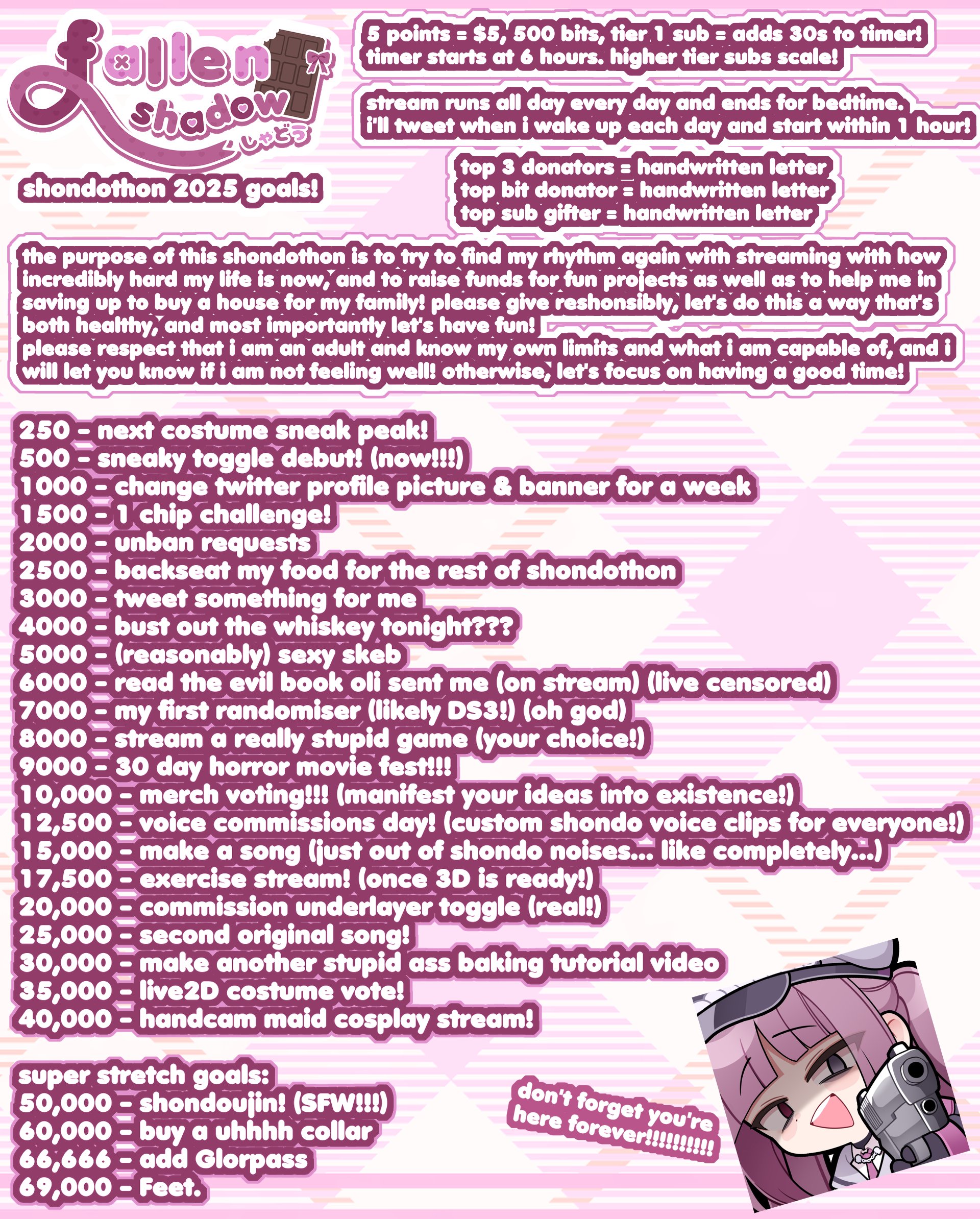 fallen shadow
しゃどう

shondothon 2025 goals!

5 points = $5, 500 bits, tier 1 sub = adds 30s to timer!
timer starts at 6 hours. higher tier subs scale!

stream runs all day every day and ends for bedtime.
i'll tweet when i wake up each day and start within 1 hour!

top 3 donators = handwritten letter
top bit donator = handwritten letter
top sub gifter = handwritten letter

the purpose of this shondothon is to try to find my rhythm again with streaming with how incredibly hard my life is now, and to raise funds for fun projects as well as to help me in saving up to buy a house for my family! please give reshonsibly, let's do this a way that's both healthy, and most importantly let's have fun!
please respect that i am an adult and know my own limits and what i am capable of, and i will let you know if i am not feeling well! otherwise, let's focus on having a good time!

250 - next costume sneak peak!
500 - sneaky toggle debut! (now!!!)
1000 - change twitter profile picture & banner for a week
1500 - 1 chip challenge!
2000 - unban requests
2500 - backseat my food for the rest of shondothon
3000 - tweet something for me
4000 - bust out the whiskey tonight???
5000 - (reasonably) sexy skeb
6000 - read the evil book oli sent me (on stream) (live censored)
7000 - my first randomiser (likely DS3!) (oh god)
8000 - stream a really stupid game (your choice!)
9000 - 30 day horror movie fest!!!
10,000 - merch voting!!! (manifest your ideas into existence!)
12,500 - voice commissions day! (custom shondo voice clips for everyone!)
15,000 - make a song (just out of shondo noises... like completely...)
17,500 - exercise stream! (once 3D is ready!)
20,000 - commission underlayer toggle (real!)
25,000 - second original song!
30,000 - make another stupid ass baking tutorial video
35,000 - live2D costume vote!
40,000 - handcam maid cosplay stream!

super stretch goals:
50,000 - shondoujin! (SFW!!!)
60,000 - buy a uhhhh collar
66,666 - add Glorpass
69,000 - Feet.

don't forget you're here forever!!!!!!!!!!